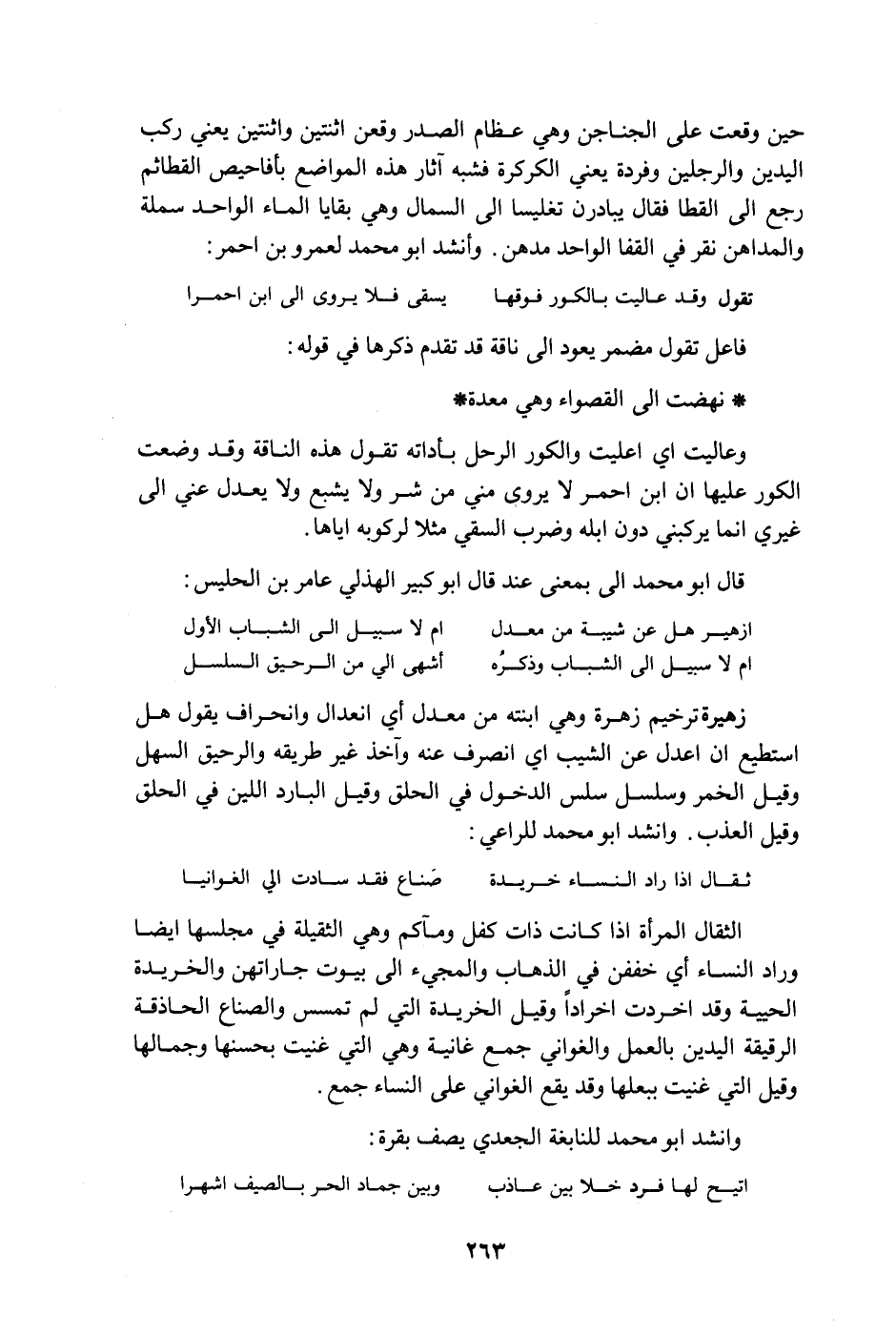 حين وقعت على الجناجن وهي عظام الصدر وقعن اثنتين واثنتين يعني ركب اليدين والرجلين وفردة يعني الكركرة فشبه آثار هذه المواضع بأفاحيص القطائم رجع الى القطا فقال يبادرن تغليسا الى السمال وهي بقايا الماء الواحد سملة والمداهن نقر في القفا الواحد مدهن. وأنشد ابو محمد لعمرو بن احمر:

تقول وقد عاليت بالكور فوقها     يسقى فلا يروى الى ابن احمرا

فاعل تقول مضمر يعود الى ناقة قد تقدم ذكرها في قوله:

* نهضت الى القصواء وهي معدة*

وعاليت اي اعليت والكور الرحل بأداته تقول هذه الناقة وقد وضعت الكور عليها ان ابن احمر لا يروى مني من شر ولا يشبع ولا يعدل عني الى غيري انما يركبني دون ابله وضرب السقي مثلا لركوبه اياها.

قال ابو محمد الى بمعنى عند قال ابو كبير الهذلي عامر بن الحليس:

ازهير هل عن شيبة من معدل     ام لا سبيل الى الشباب الأول
ام لا سبيل الى الشباب وذكرُه     أشهى الي من الرحيق السلسل

زهيرة ترخيم زهرة وهي ابنته من معدل أي انعدال وانحراف يقول هل استطيع ان اعدل عن الشيب اي انصرف عنه وآخذ غير طريقه والرحيق السهل وقيل الخمر وسلسل سلس الدخول في الحلق وقيل البارد اللين في الحلق وقيل العذب. وانشد ابو محمد للراعي:

ثقال اذا راد النساء خريدة     صَناع فقد سادت الي الغوانيا

الثقال المرأة اذا كانت ذات كفل ومآكم وهي الثقيلة في مجلسها ايضا وراد النساء أي خففن في الذهاب والمجيء الى بيوت جاراتهن والخريدة الحيية وقد اخردت اخراداً وقيل الخريدة التي لم تمسس والصناع الحاذقة الرقيقة اليدين بالعمل والغواني جمع غانية وهي التي غنيت بحسنها وجمالها وقيل التي غنيت ببعلها وقد يقع الغواني على النساء جمع.

وانشد ابو محمد للنابغة الجعدي يصف بقرة:

اتيح لها فرد خلا بين عاذب     وبين جماد الحر بالصيف اشهرا

٢٦٣